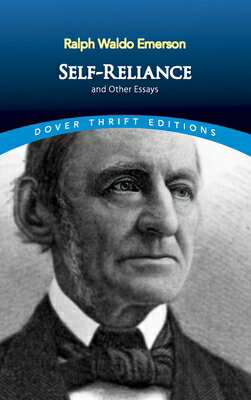 Ralph Waldo Emerson

SELF-RELIANCE

and Other Essays

DOVER THRIFT EDITIONS